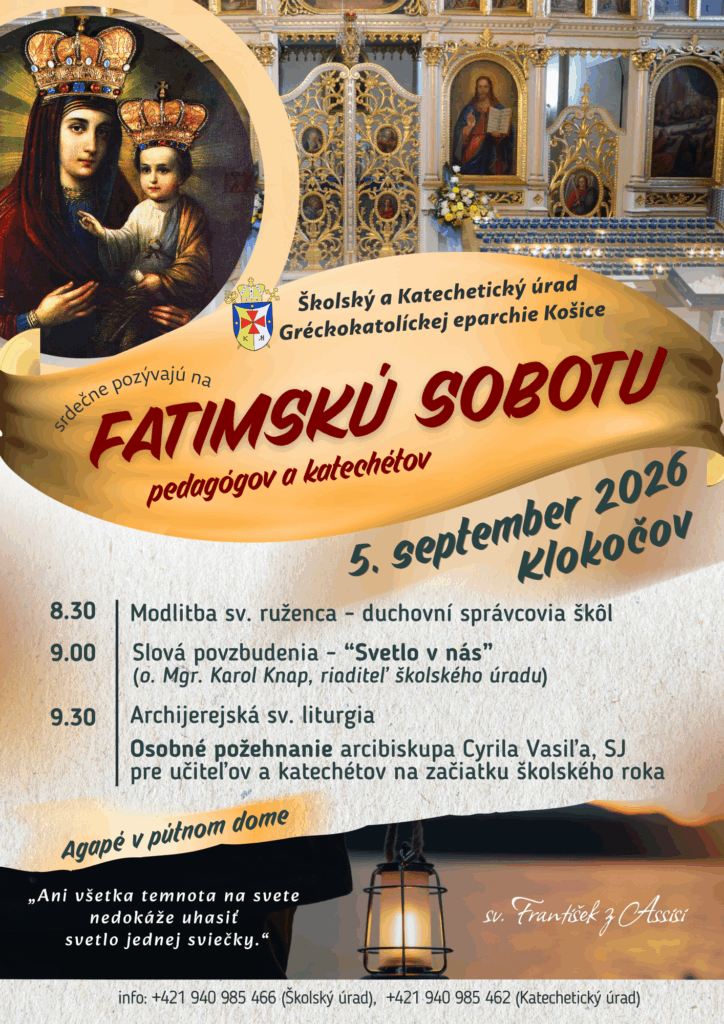 Školský a Katechetický úrad
Gréckokatolíckej eparchie Košice

srdečne pozývajú na

FATIMSKÚ SOBOTU

pedagógov a katechétov

5. september 2026
Klokočov

8.30 Modlitba sv. ruženca - duchovní správcovia škôl

9.00 Slová povzbudenia - "Svetlo v nás"
(o. Mgr. Karol Knap, riaditeľ školského úradu)

9.30 Archijerejská sv. liturgia
Osobné požehnanie arcibiskupa Cyrila Vasiľa, SJ pre učiteľov a katechétov na začiatku školského roka

Agapé v pútnom dome

„Ani všetka temnota na svete nedokáže uhasiť svetlo jednej sviečky."

sv. František z Assisi

info: +421 940 985 466 (Školský úrad), +421 940 985 462 (Katechetický úrad)